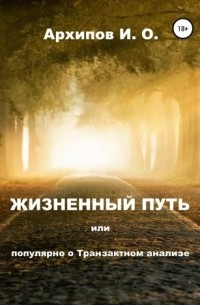 Архипов И. О.

18+

ЖИЗНЕННЫЙ ПУТЬ

или

популярно о Транзактном анализе